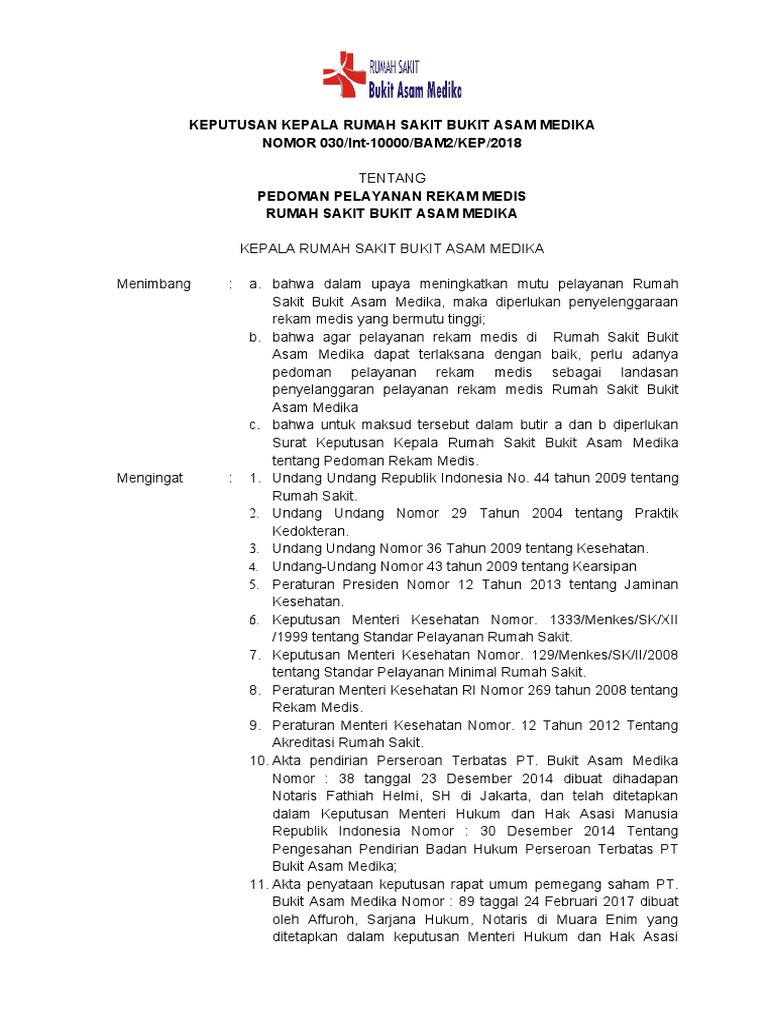 RUMAH SAKIT
Bukit Asam Medika

KEPUTUSAN KEPALA RUMAH SAKIT BUKIT ASAM MEDIKA
NOMOR 030/Int-10000/BAM2/KEP/2018

TENTANG
PEDOMAN PELAYANAN REKAM MEDIS
RUMAH SAKIT BUKIT ASAM MEDIKA

KEPALA RUMAH SAKIT BUKIT ASAM MEDIKA

Menimbang : a. bahwa dalam upaya meningkatkan mutu pelayanan Rumah Sakit Bukit Asam Medika, maka diperlukan penyelenggaraan rekam medis yang bermutu tinggi;
b. bahwa agar pelayanan rekam medis di Rumah Sakit Bukit Asam Medika dapat terlaksana dengan baik, perlu adanya pedoman pelayanan rekam medis sebagai landasan penyelanggaran pelayanan rekam medis Rumah Sakit Bukit Asam Medika
c. bahwa untuk maksud tersebut dalam butir a dan b diperlukan Surat Keputusan Kepala Rumah Sakit Bukit Asam Medika tentang Pedoman Rekam Medis.

Mengingat : 1. Undang Undang Republik Indonesia No. 44 tahun 2009 tentang Rumah Sakit.
2. Undang Undang Nomor 29 Tahun 2004 tentang Praktik Kedokteran.
3. Undang Undang Nomor 36 Tahun 2009 tentang Kesehatan.
4. Undang-Undang Nomor 43 tahun 2009 tentang Kearsipan
5. Peraturan Presiden Nomor 12 Tahun 2013 tentang Jaminan Kesehatan.
6. Keputusan Menteri Kesehatan Nomor. 1333/Menkes/SK/XII /1999 tentang Standar Pelayanan Rumah Sakit.
7. Keputusan Menteri Kesehatan Nomor. 129/Menkes/SK/II/2008 tentang Standar Pelayanan Minimal Rumah Sakit.
8. Peraturan Menteri Kesehatan RI Nomor 269 tahun 2008 tentang Rekam Medis.
9. Peraturan Menteri Kesehatan Nomor. 12 Tahun 2012 Tentang Akreditasi Rumah Sakit.
10. Akta pendirian Perseroan Terbatas PT. Bukit Asam Medika Nomor : 38 tanggal 23 Desember 2014 dibuat dihadapan Notaris Fathiah Helmi, SH di Jakarta, dan telah ditetapkan dalam Keputusan Menteri Hukum dan Hak Asasi Manusia Republik Indonesia Nomor : 30 Desember 2014 Tentang Pengesahan Pendirian Badan Hukum Perseroan Terbatas PT Bukit Asam Medika;
11. Akta penyataan keputusan rapat umum pemegang saham PT. Bukit Asam Medika Nomor : 89 taggal 24 Februari 2017 dibuat oleh Affuroh, Sarjana Hukum, Notaris di Muara Enim yang ditetapkan dalam keputusan Menteri Hukum dan Hak Asasi